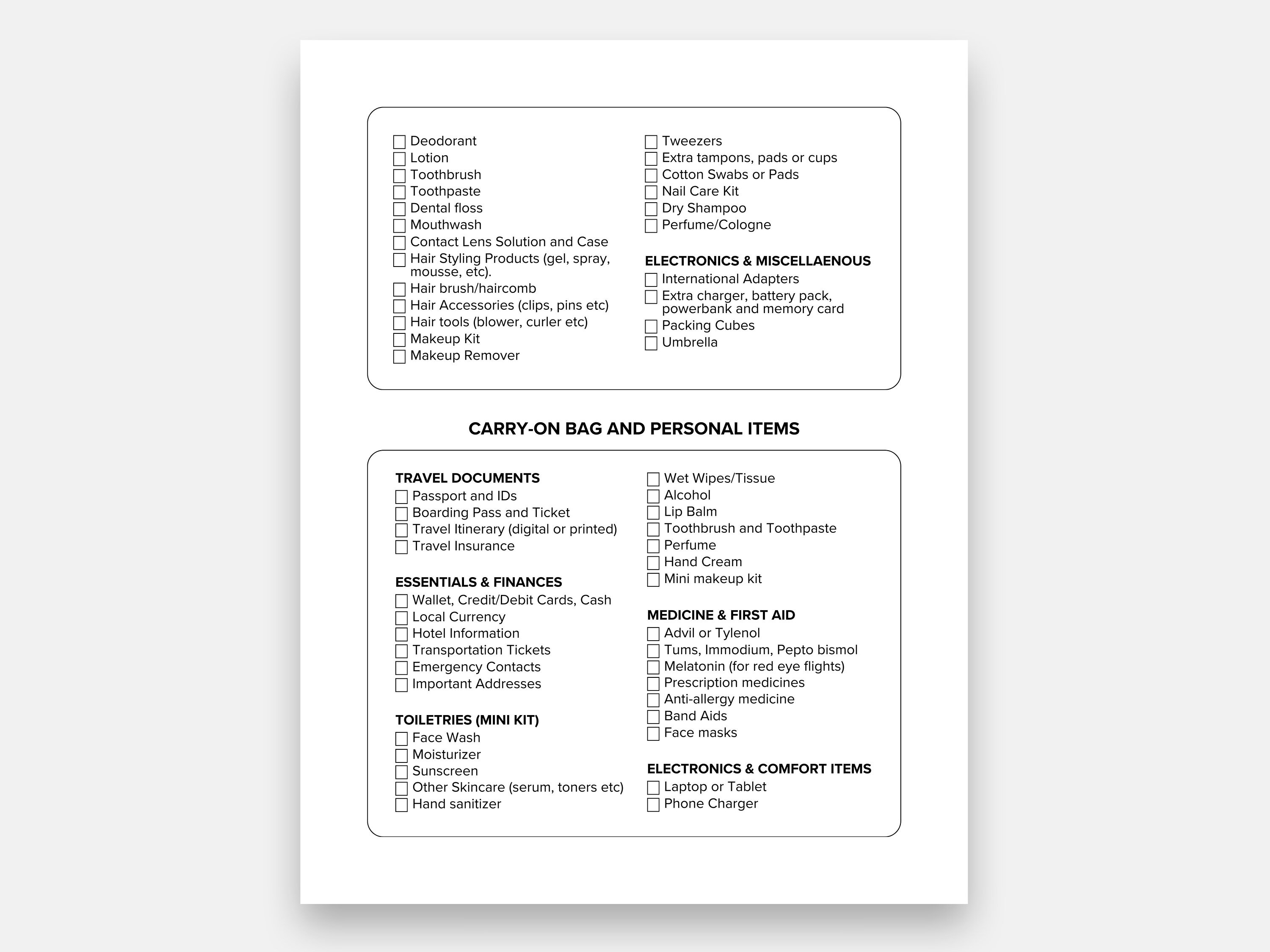 ☐ Deodorant
☐ Lotion
☐ Toothbrush
☐ Toothpaste
☐ Dental floss
☐ Mouthwash
☐ Contact Lens Solution and Case
☐ Hair Styling Products (gel, spray, mousse, etc).
☐ Hair brush/haircomb
☐ Hair Accessories (clips, pins etc)
☐ Hair tools (blower, curler etc)
☐ Makeup Kit
☐ Makeup Remover

☐ Tweezers
☐ Extra tampons, pads or cups
☐ Cotton Swabs or Pads
☐ Nail Care Kit
☐ Dry Shampoo
☐ Perfume/Cologne

ELECTRONICS & MISCELLAENOUS
☐ International Adapters
☐ Extra charger, battery pack, powerbank and memory card
☐ Packing Cubes
☐ Umbrella

CARRY-ON BAG AND PERSONAL ITEMS

TRAVEL DOCUMENTS
☐ Passport and IDs
☐ Boarding Pass and Ticket
☐ Travel Itinerary (digital or printed)
☐ Travel Insurance

ESSENTIALS & FINANCES
☐ Wallet, Credit/Debit Cards, Cash
☐ Local Currency
☐ Hotel Information
☐ Transportation Tickets
☐ Emergency Contacts
☐ Important Addresses

TOILETRIES (MINI KIT)
☐ Face Wash
☐ Moisturizer
☐ Sunscreen
☐ Other Skincare (serum, toners etc)
☐ Hand sanitizer

☐ Wet Wipes/Tissue
☐ Alcohol
☐ Lip Balm
☐ Toothbrush and Toothpaste
☐ Perfume
☐ Hand Cream
☐ Mini makeup kit

MEDICINE & FIRST AID
☐ Advil or Tylenol
☐ Tums, Immodium, Pepto bismol
☐ Melatonin (for red eye flights)
☐ Prescription medicines
☐ Anti-allergy medicine
☐ Band Aids
☐ Face masks

ELECTRONICS & COMFORT ITEMS
☐ Laptop or Tablet
☐ Phone Charger